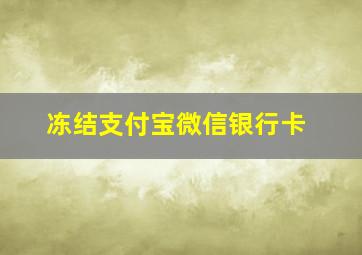 冻结支付宝微信银行卡